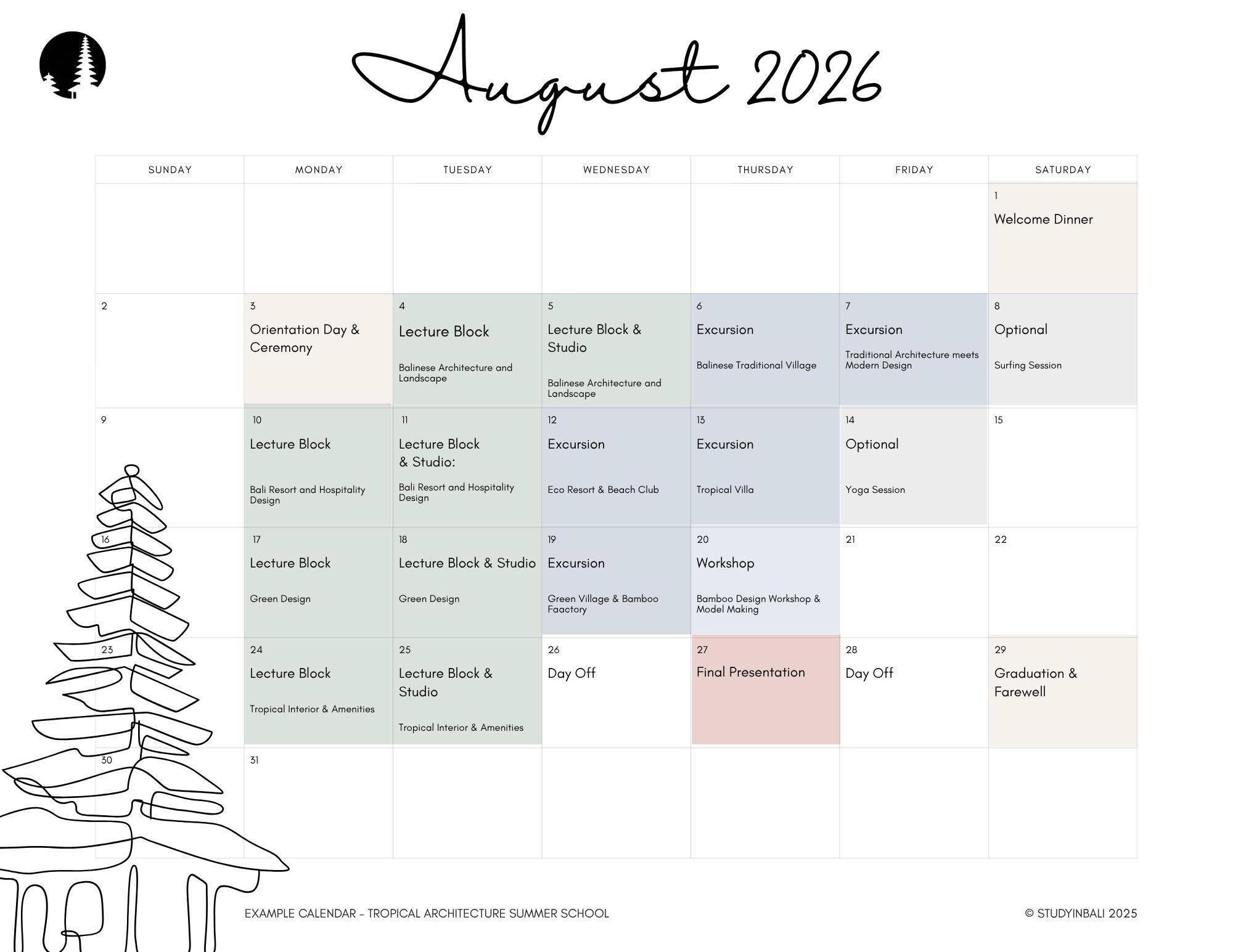 August 2026

| SUNDAY | MONDAY | TUESDAY | WEDNESDAY | THURSDAY | FRIDAY | SATURDAY |
|---|---|---|---|---|---|---|
| | | | | | | 1 Welcome Dinner |
| 2 | 3 Orientation Day & Ceremony | 4 Lecture Block Balinese Architecture and Landscape | 5 Lecture Block & Studio Balinese Architecture and Landscape | 6 Excursion Balinese Traditional Village | 7 Excursion Traditional Architecture meets Modern Design | 8 Optional Surfing Session |
| 9 | 10 Lecture Block Bali Resort and Hospitality Design | 11 Lecture Block & Studio: Bali Resort and Hospitality Design | 12 Excursion Eco Resort & Beach Club | 13 Excursion Tropical Villa | 14 Optional Yoga Session | 15 |
| 16 | 17 Lecture Block Green Design | 18 Lecture Block & Studio Green Design | 19 Excursion Green Village & Bamboo Faactory | 20 Workshop Bamboo Design Workshop & Model Making | 21 | 22 |
| 23 | 24 Lecture Block Tropical Interior & Amenities | 25 Lecture Block & Studio Tropical Interior & Amenities | 26 Day Off | 27 Final Presentation | 28 Day Off | 29 Graduation & Farewell |
| 30 | 31 | | | | | |

EXAMPLE CALENDAR - TROPICAL ARCHITECTURE SUMMER SCHOOL

© STUDYINBALI 2025